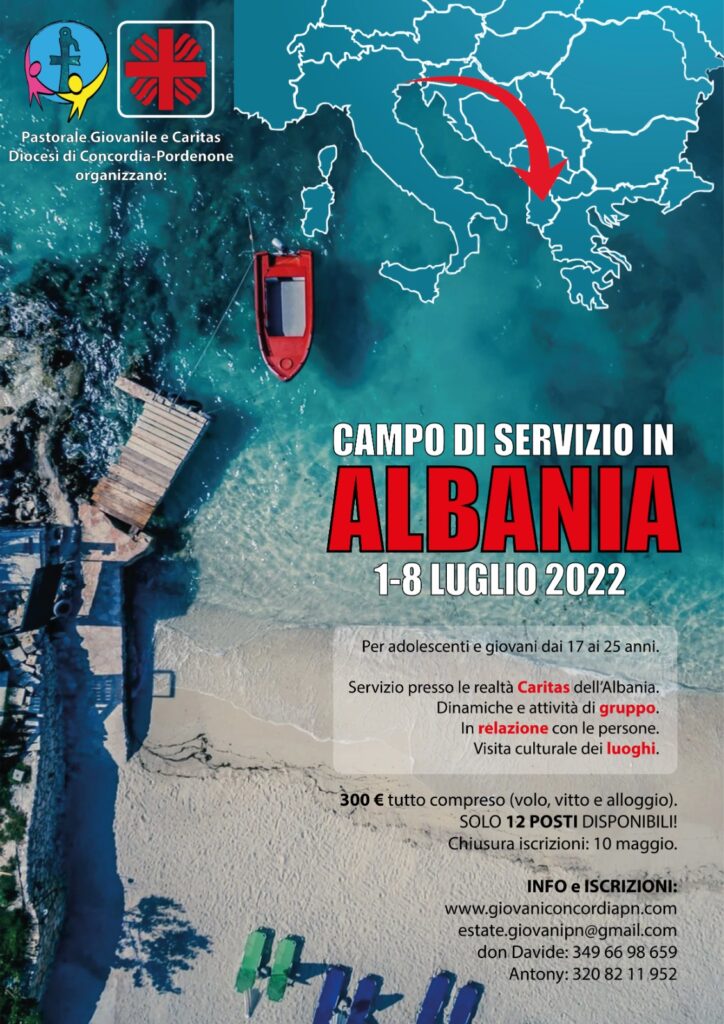 Pastorale Giovanile e Caritas
Diocesi di Concordia-Pordenone
organizzano:

CAMPO DI SERVIZIO IN
ALBANIA
1-8 LUGLIO 2022

Per adolescenti e giovani dai 17 ai 25 anni.

Servizio presso le realtà Caritas dell'Albania.
Dinamiche e attività di gruppo.
In relazione con le persone.
Visita culturale dei luoghi.

300 € tutto compreso (volo, vitto e alloggio).
SOLO 12 POSTI DISPONIBILI!
Chiusura iscrizioni: 10 maggio.

INFO e ISCRIZIONI:
www.giovaniconcordiapn.com
estate.giovanipn@gmail.com
don Davide: 349 66 98 659
Antony: 320 82 11 952